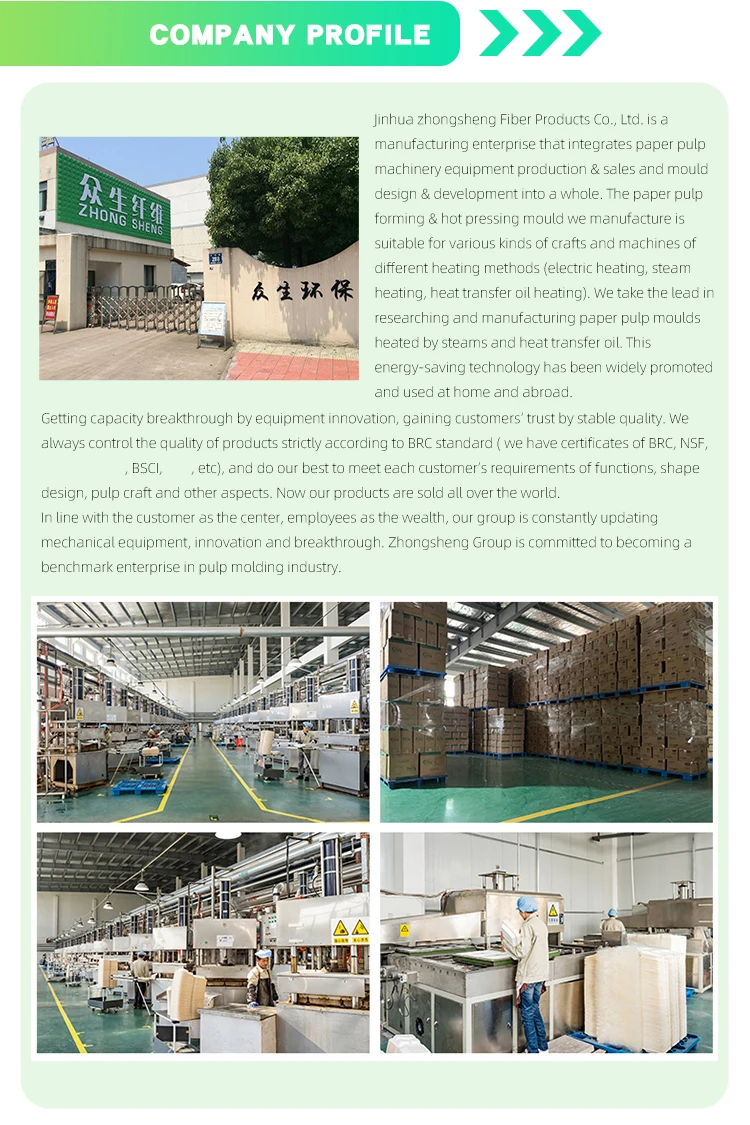 COMPANY PROFILE

众生纤维
ZHONG SHENG

众生环保

Jinhua zhongsheng Fiber Products Co., Ltd. is a manufacturing enterprise that integrates paper pulp machinery equipment production & sales and mould design & development into a whole. The paper pulp forming & hot pressing mould we manufacture is suitable for various kinds of crafts and machines of different heating methods (electric heating, steam heating, heat transfer oil heating). We take the lead in researching and manufacturing paper pulp moulds heated by steams and heat transfer oil. This energy-saving technology has been widely promoted and used at home and abroad.

Getting capacity breakthrough by equipment innovation, gaining customers' trust by stable quality. We always control the quality of products strictly according to BRC standard ( we have certificates of BRC, NSF, , BSCI, , etc), and do our best to meet each customer's requirements of functions, shape design, pulp craft and other aspects. Now our products are sold all over the world.

In line with the customer as the center, employees as the wealth, our group is constantly updating mechanical equipment, innovation and breakthrough. Zhongsheng Group is committed to becoming a benchmark enterprise in pulp molding industry.